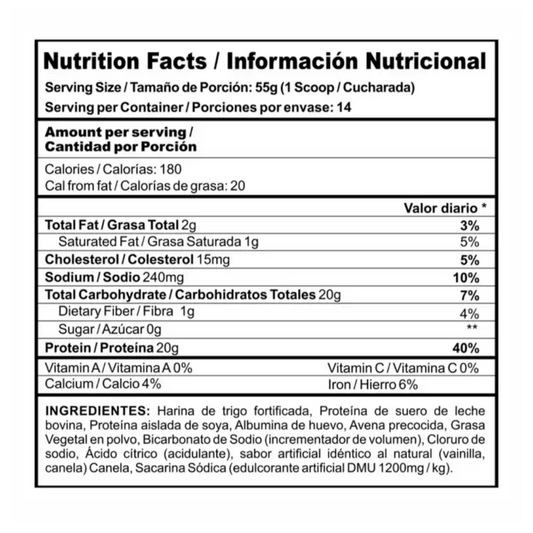 Nutrition Facts / Información Nutricional
Serving Size / Tamaño de Porción: 55g (1 Scoop / Cucharada)
Serving per Container / Porciones por envase: 14

Amount per serving /
Cantidad por Porción

Calories / Calorías: 180
Cal from fat / Calorías de grasa: 20

Valor diario *
Total Fat / Grasa Total 2g 3%
Saturated Fat / Grasa Saturada 1g 5%
Cholesterol / Colesterol 15mg 5%
Sodium / Sodio 240mg 10%
Total Carbohydrate / Carbohidratos Totales 20g 7%
Dietary Fiber / Fibra 1g 4%
Sugar / Azúcar 0g **
Protein / Proteína 20g 40%

Vitamin A / Vitamina A 0% Vitamin C / Vitamina C 0%
Calcium / Calcio 4% Iron / Hierro 6%

INGREDIENTES: Harina de trigo fortificada, Proteína de suero de leche bovina, Proteína aislada de soya, Albumina de huevo, Avena precocida, Grasa Vegetal en polvo, Bicarbonato de Sodio (incrementador de volumen), Cloruro de sodio, Ácido cítrico (acidulante), sabor artificial idéntico al natural (vainilla, canela) Canela, Sacarina Sódica (edulcorante artificial DMU 1200mg / kg).